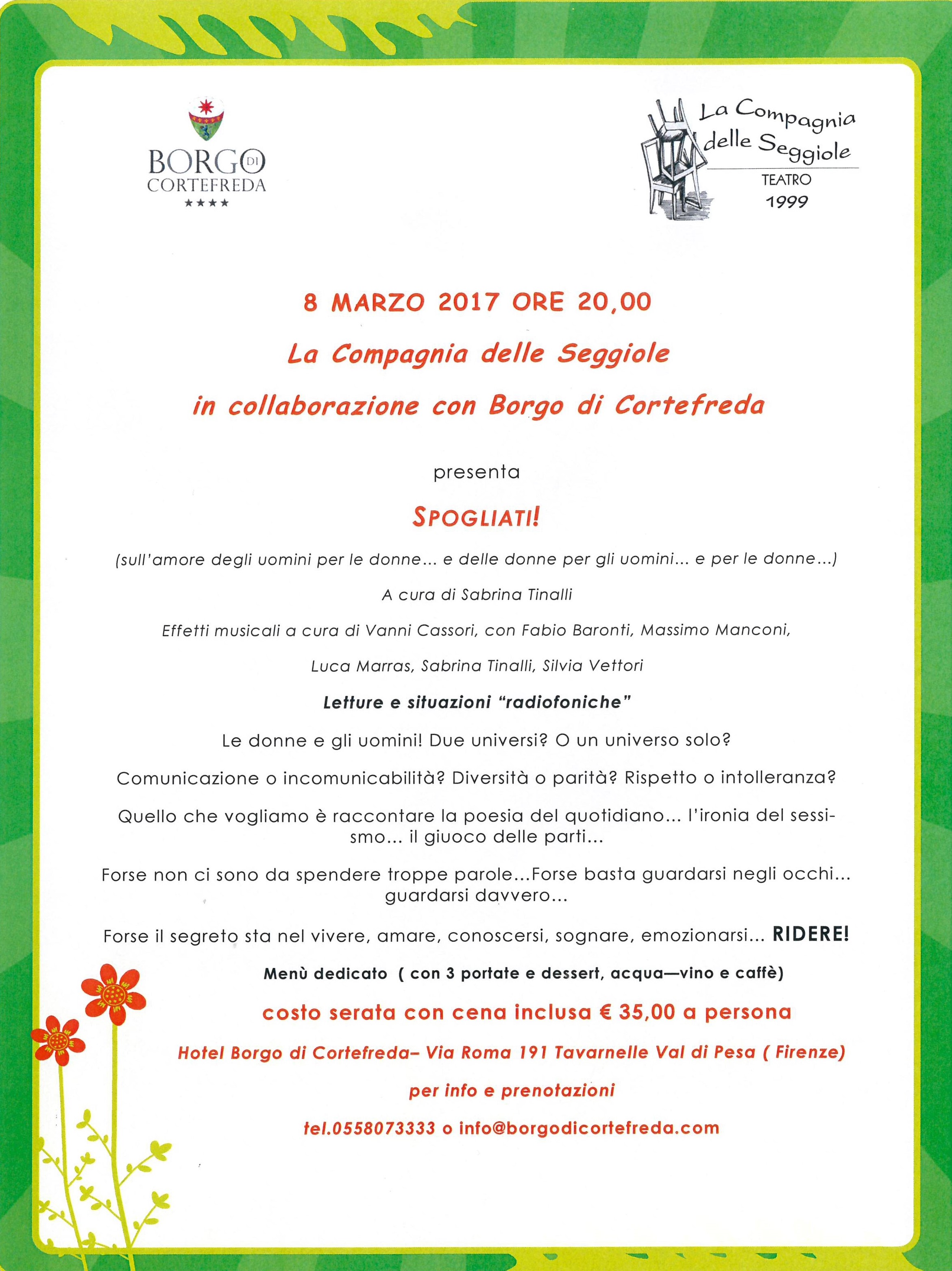 BORGO DI CORTEFREDA
★★★★

La Compagnia delle Seggiole
TEATRO
1999

8 MARZO 2017 ORE 20,00

La Compagnia delle Seggiole

in collaborazione con Borgo di Cortefreda

presenta

SPOGLIATI!

(sull'amore degli uomini per le donne... e delle donne per gli uomini... e per le donne...)

A cura di Sabrina Tinalli

Effetti musicali a cura di Vanni Cassori, con Fabio Baronti, Massimo Manconi,

Luca Marras, Sabrina Tinalli, Silvia Vettori

Letture e situazioni "radiofoniche"

Le donne e gli uomini! Due universi? O un universo solo?

Comunicazione o incomunicabilità? Diversità o parità? Rispetto o intolleranza?

Quello che vogliamo è raccontare la poesia del quotidiano... l'ironia del sessismo... il giuoco delle parti...

Forse non ci sono da spendere troppe parole...Forse basta guardarsi negli occhi... guardarsi davvero...

Forse il segreto sta nel vivere, amare, conoscersi, sognare, emozionarsi... RIDERE!

Menù dedicato ( con 3 portate e dessert, acqua—vino e caffè)

costo serata con cena inclusa € 35,00 a persona

Hotel Borgo di Cortefreda– Via Roma 191 Tavarnelle Val di Pesa ( Firenze)

per info e prenotazioni

tel.0558073333 o info@borgodicortefreda.com